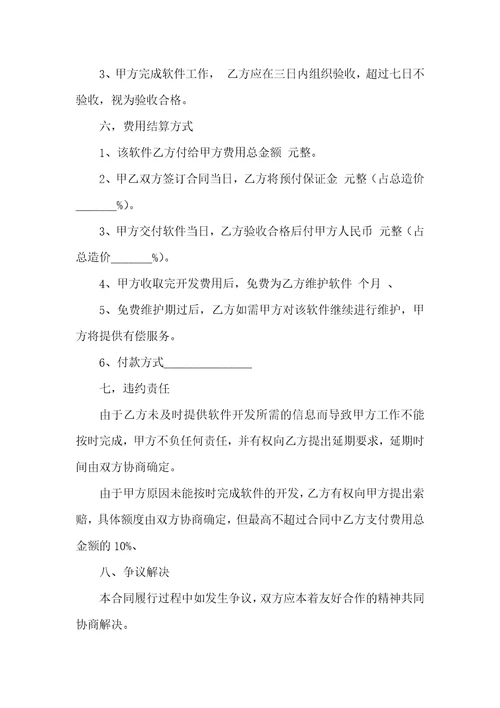 3、甲方完成软件工作， 乙方应在三日内组织验收，超过七日不验收，视为验收合格。

六，费用结算方式

1、该软件乙方付给甲方费用总金额 元整。

2、甲乙双方签订合同当日，乙方将预付保证金 元整（占总造价_______%）。

3、甲方交付软件当日，乙方验收合格后付甲方人民币 元整（占总造价_______%）。

4、甲方收取完开发费用后，免费为乙方维护软件 个月 、

5、免费维护期过后，乙方如需甲方对该软件继续进行维护，甲方将提供有偿服务。

6、付款方式_______________

七，违约责任

由于乙方未及时提供软件开发所需的信息而导致甲方工作不能按时完成，甲方不负任何责任，并有权向乙方提出延期要求，延期时间由双方协商确定。

由于甲方原因未能按时完成软件的开发，乙方有权向甲方提出索赔，具体额度由双方协商确定，但最高不超过合同中乙方支付费用总金额的 10%、

八、争议解决

本合同履行过程中如发生争议，双方应本着友好合作的精神共同协商解决。